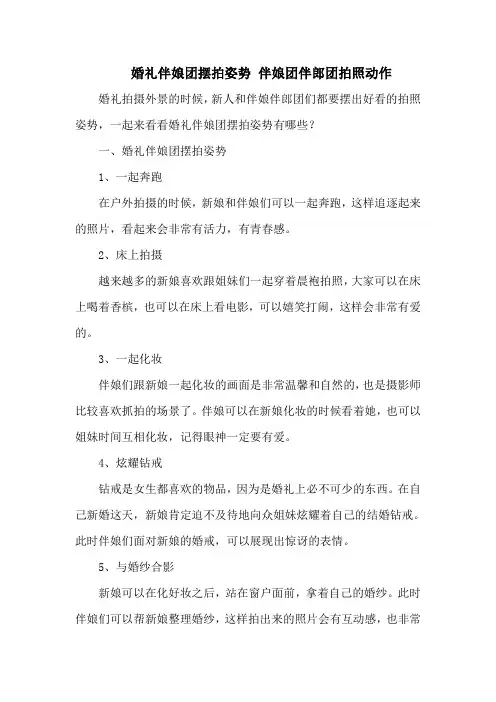 婚礼伴娘团摆拍姿势 伴娘团伴郎团拍照动作

婚礼拍摄外景的时候，新人和伴娘伴郎团们都要摆出好看的拍照姿势，一起来看看婚礼伴娘团摆拍姿势有哪些?

一、婚礼伴娘团摆拍姿势

1、一起奔跑

在户外拍摄的时候，新娘和伴娘们可以一起奔跑，这样追逐起来的照片，看起来会非常有活力，有青春感。

2、床上拍摄

越来越多的新娘喜欢跟姐妹们一起穿着晨袍拍照，大家可以在床上喝着香槟，也可以在床上看电影，可以嬉笑打闹，这样会非常有爱的。

3、一起化妆

伴娘们跟新娘一起化妆的画面是非常温馨和自然的，也是摄影师比较喜欢抓拍的场景了。伴娘可以在新娘化妆的时候看着她，也可以姐妹时间互相化妆，记得眼神一定要有爱。

4、炫耀钻戒

钻戒是女生都喜欢的物品，因为是婚礼上必不可少的东西。在自己新婚这天，新娘肯定迫不及待地向众姐妹炫耀着自己的结婚钻戒。此时伴娘们面对新娘的婚戒，可以展现出惊讶的表情。

5、与婚纱合影

新娘可以在化好妆之后，站在窗户面前，拿着自己的婚纱。此时伴娘们可以帮新娘整理婚纱，这样拍出来的照片会有互动感，也非常